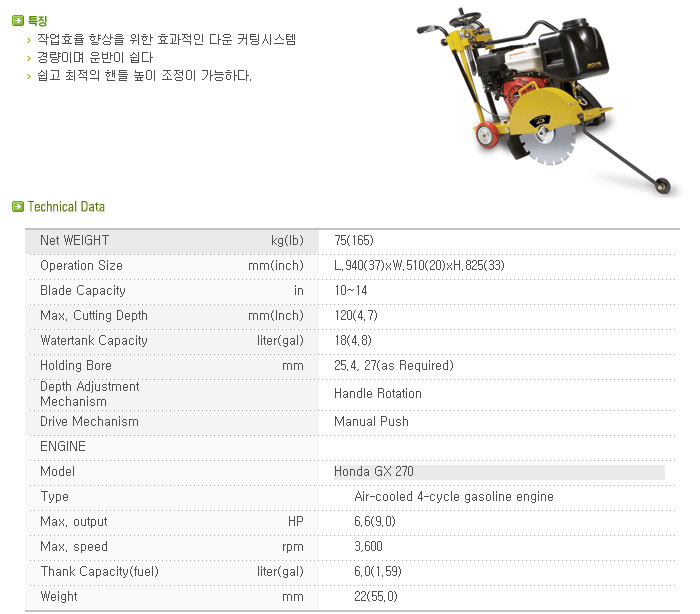 특징

> 작업효율 향상을 위한 효과적인 다운 커팅시스템
> 경량이며 운반이 쉽다
> 쉽고 최적의 핸들 높이 조정이 가능하다.

Technical Data

| Net WEIGHT | kg(lb) | 75(165) |
|---|---|---|
| Operation Size | mm(inch) | L,940(37)xW,510(20)xH,825(33) |
| Blade Capacity | in | 10~14 |
| Max, Cutting Depth | mm(Inch) | 120(4,7) |
| Watertank Capacity | liter(gal) | 18(4,8) |
| Holding Bore | mm | 25,4, 27(as Required) |
| Depth Adjustment Mechanism | | Handle Rotation |
| Drive Mechanism | | Manual Push |
| ENGINE | | |
| Model | | Honda GX 270 |
| Type | | Air-cooled 4-cycle gasoline engine |
| Max, output | HP | 6,6(9,0) |
| Max, speed | rpm | 3,600 |
| Thank Capacity(fuel) | liter(gal) | 6,0(1,59) |
| Weight | mm | 22(55,0) |